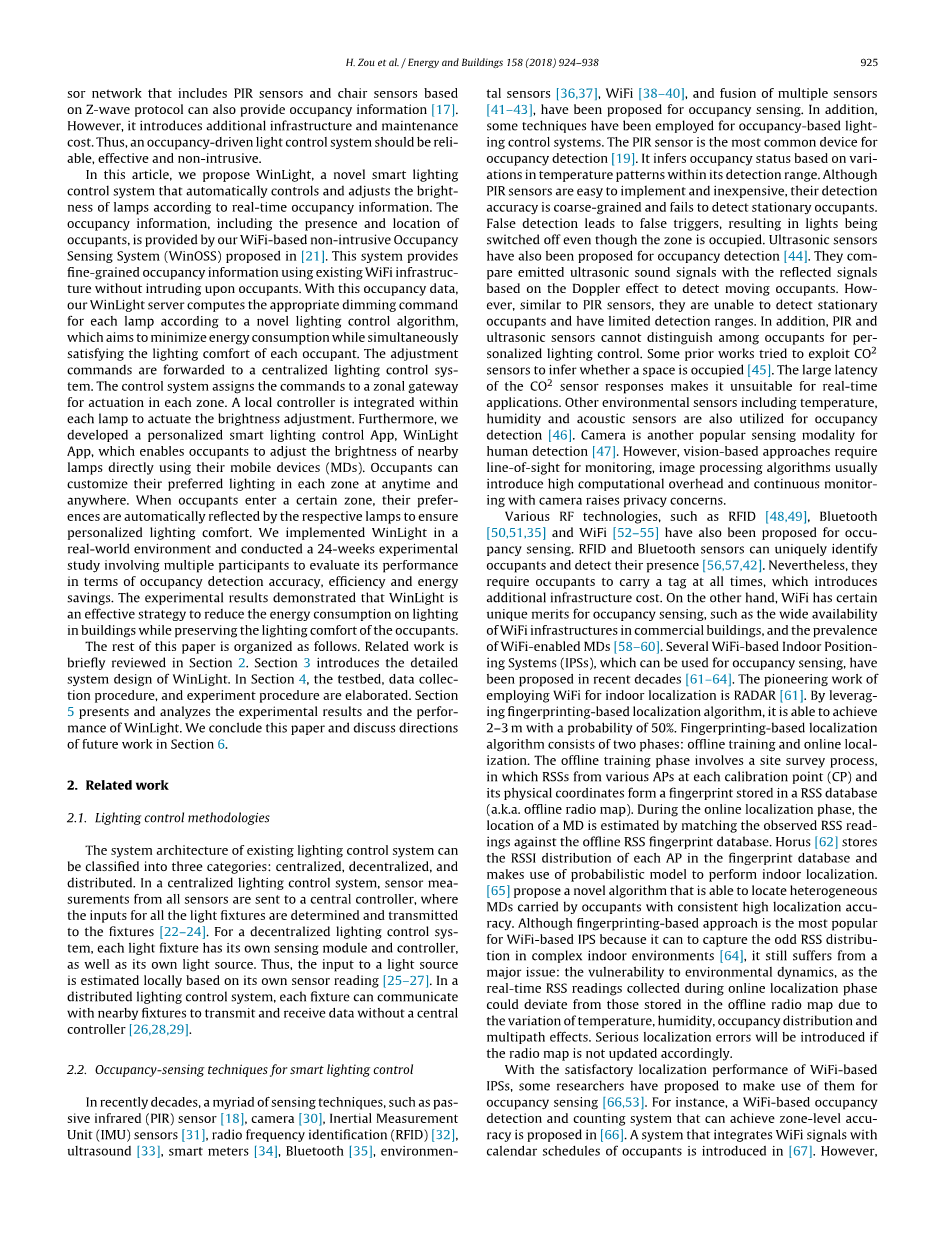 H. Zou et al. / Energy and Buildings 158 (2018) 924–938

925

sor network that includes PIR sensors and chair sensors based on Z-wave protocol can also provide occupancy information [17]. However, it introduces additional infrastructure and maintenance cost. Thus, an occupancy-driven light control system should be reliable, effective and non-intrusive.

In this article, we propose WinLight, a novel smart lighting control system that automatically controls and adjusts the brightness of lamps according to real-time occupancy information. The occupancy information, including the presence and location of occupants, is provided by our WiFi-based non-intrusive Occupancy Sensing System (WinOSS) proposed in [21]. This system provides fine-grained occupancy information using existing WiFi infrastructure without intruding upon occupants. With this occupancy data, our WinLight server computes the appropriate dimming command for each lamp according to a novel lighting control algorithm, which aims to minimize energy consumption while simultaneously satisfying the lighting comfort of each occupant. The adjustment commands are forwarded to a centralized lighting control system. The control system assigns the commands to a zonal gateway for actuation in each zone. A local controller is integrated within each lamp to actuate the brightness adjustment. Furthermore, we developed a personalized smart lighting control App, WinLight App, which enables occupants to adjust the brightness of nearby lamps directly using their mobile devices (MDs). Occupants can customize their preferred lighting in each zone at anytime and anywhere. When occupants enter a certain zone, their preferences are automatically reflected by the respective lamps to ensure personalized lighting comfort. We implemented WinLight in a real-world environment and conducted a 24-weeks experimental study involving multiple participants to evaluate its performance in terms of occupancy detection accuracy, efficiency and energy savings. The experimental results demonstrated that WinLight is an effective strategy to reduce the energy consumption on lighting in buildings while preserving the lighting comfort of the occupants.

The rest of this paper is organized as follows. Related work is briefly reviewed in Section 2. Section 3 introduces the detailed system design of WinLight. In Section 4, the testbed, data collection procedure, and experiment procedure are elaborated. Section 5 presents and analyzes the experimental results and the performance of WinLight. We conclude this paper and discuss directions of future work in Section 6.

2. Related work

2.1. Lighting control methodologies

The system architecture of existing lighting control system can be classified into three categories: centralized, decentralized, and distributed. In a centralized lighting control system, sensor measurements from all sensors are sent to a central controller, where the inputs for all the light fixtures are determined and transmitted to the fixtures [22–24]. For a decentralized lighting control system, each light fixture has its own sensing module and controller, as well as its own light source. Thus, the input to a light source is estimated locally based on its own sensor reading [25–27]. In a distributed lighting control system, each fixture can communicate with nearby fixtures to transmit and receive data without a central controller [26,28,29].

2.2. Occupancy-sensing techniques for smart lighting control

In recently decades, a myriad of sensing techniques, such as passive infrared (PIR) sensor [18], camera [30], Inertial Measurement Unit (IMU) sensors [31], radio frequency identification (RFID) [32], ultrasound [33], smart meters [34], Bluetooth [35], environmental sensors [36,37], WiFi [38–40], and fusion of multiple sensors [41–43], have been proposed for occupancy sensing. In addition, some techniques have been employed for occupancy-based lighting control systems. The PIR sensor is the most common device for occupancy detection [19]. It infers occupancy status based on variations in temperature patterns within its detection range. Although PIR sensors are easy to implement and inexpensive, their detection accuracy is coarse-grained and fails to detect stationary occupants. False detection leads to false triggers, resulting in lights being switched off even though the zone is occupied. Ultrasonic sensors have also been proposed for occupancy detection [44]. They compare emitted ultrasonic sound signals with the reflected signals based on the Doppler effect to detect moving occupants. However, similar to PIR sensors, they are unable to detect stationary occupants and have limited detection ranges. In addition, PIR and ultrasonic sensors cannot distinguish among occupants for personalized lighting control. Some prior works tried to exploit $CO^2$ sensors to infer whether a space is occupied [45]. The large latency of the $CO^2$ sensor responses makes it unsuitable for real-time applications. Other environmental sensors including temperature, humidity and acoustic sensors are also utilized for occupancy detection [46]. Camera is another popular sensing modality for human detection [47]. However, vision-based approaches require line-of-sight for monitoring, image processing algorithms usually introduce high computational overhead and continuous monitoring with camera raises privacy concerns.

Various RF technologies, such as RFID [48,49], Bluetooth [50,51,35] and WiFi [52–55] have also been proposed for occupancy sensing. RFID and Bluetooth sensors can uniquely identify occupants and detect their presence [56,57,42]. Nevertheless, they require occupants to carry a tag at all times, which introduces additional infrastructure cost. On the other hand, WiFi has certain unique merits for occupancy sensing, such as the wide availability of WiFi infrastructures in commercial buildings, and the prevalence of WiFi-enabled MDs [58–60]. Several WiFi-based Indoor Positioning Systems (IPSs), which can be used for occupancy sensing, have been proposed in recent decades [61–64]. The pioneering work of employing WiFi for indoor localization is RADAR [61]. By leveraging fingerprinting-based localization algorithm, it is able to achieve 2–3 m with a probability of 50%. Fingerprinting-based localization algorithm consists of two phases: offline training and online localization. The offline training phase involves a site survey process, in which RSSs from various APs at each calibration point (CP) and its physical coordinates form a fingerprint stored in a RSS database (a.k.a. offline radio map). During the online localization phase, the location of a MD is estimated by matching the observed RSS readings against the offline RSS fingerprint database. Horus [62] stores the RSSI distribution of each AP in the fingerprint database and makes use of probabilistic model to perform indoor localization. [65] propose a novel algorithm that is able to locate heterogeneous MDs carried by occupants with consistent high localization accuracy. Although fingerprinting-based approach is the most popular for WiFi-based IPS because it can to capture the odd RSS distribution in complex indoor environments [64], it still suffers from a major issue: the vulnerability to environmental dynamics, as the real-time RSS readings collected during online localization phase could deviate from those stored in the offline radio map due to the variation of temperature, humidity, occupancy distribution and multipath effects. Serious localization errors will be introduced if the radio map is not updated accordingly.

With the satisfactory localization performance of WiFi-based IPSs, some researchers have proposed to make use of them for occupancy sensing [66,53]. For instance, a WiFi-based occupancy detection and counting system that can achieve zone-level accuracy is proposed in [66]. A system that integrates WiFi signals with calendar schedules of occupants is introduced in [67]. However,